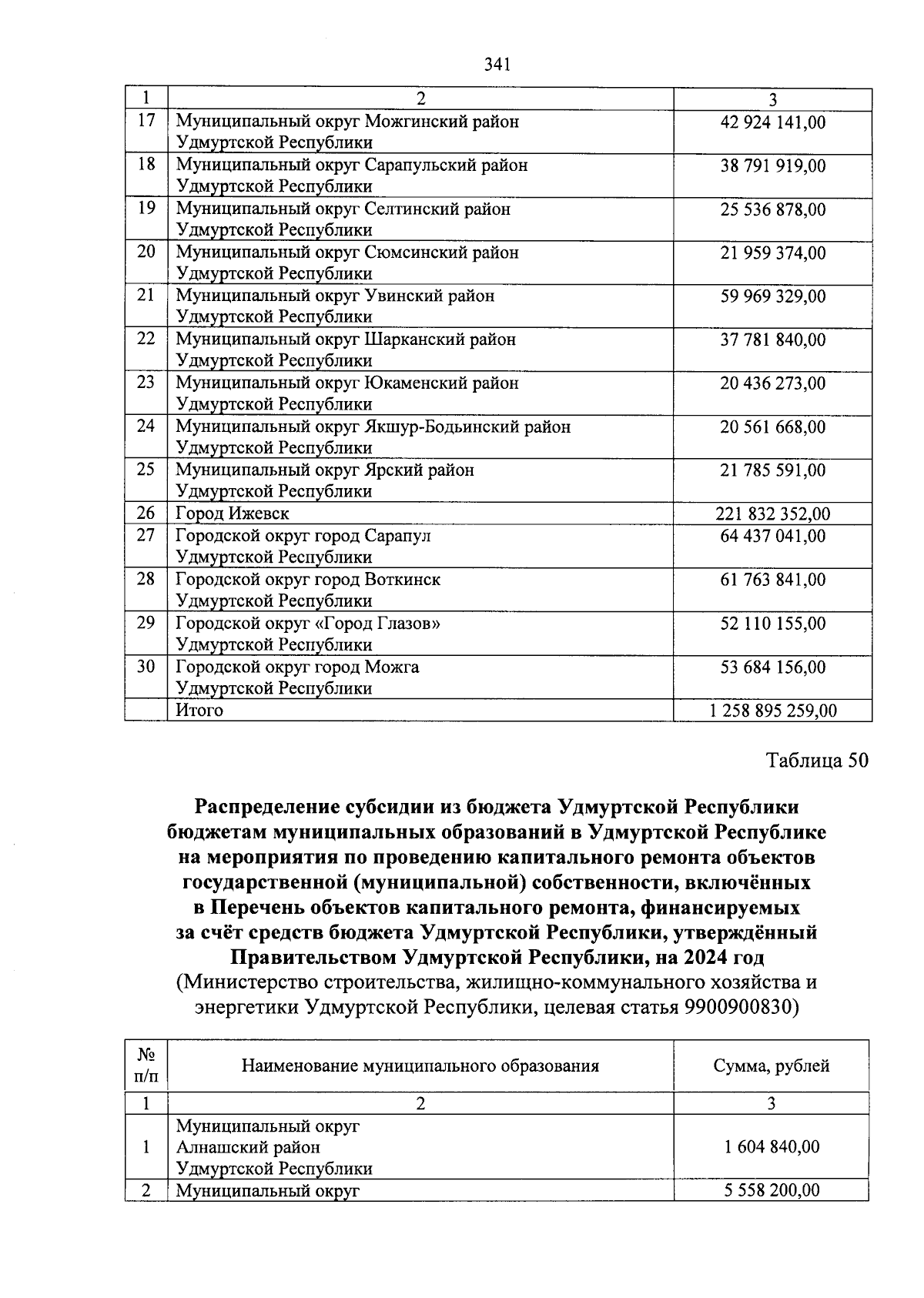 341

| 1 | 2 | 3 |
|---|---|---|
| 17 | Муниципальный округ Можгинский район Удмуртской Республики | 42 924 141,00 |
| 18 | Муниципальный округ Сарапульский район Удмуртской Республики | 38 791 919,00 |
| 19 | Муниципальный округ Селтинский район Удмуртской Республики | 25 536 878,00 |
| 20 | Муниципальный округ Сюмсинский район Удмуртской Республики | 21 959 374,00 |
| 21 | Муниципальный округ Увинский район Удмуртской Республики | 59 969 329,00 |
| 22 | Муниципальный округ Шарканский район Удмуртской Республики | 37 781 840,00 |
| 23 | Муниципальный округ Юкаменский район Удмуртской Республики | 20 436 273,00 |
| 24 | Муниципальный округ Якшур-Бодьинский район Удмуртской Республики | 20 561 668,00 |
| 25 | Муниципальный округ Ярский район Удмуртской Республики | 21 785 591,00 |
| 26 | Город Ижевск | 221 832 352,00 |
| 27 | Городской округ город Сарапул Удмуртской Республики | 64 437 041,00 |
| 28 | Городской округ город Воткинск Удмуртской Республики | 61 763 841,00 |
| 29 | Городской округ «Город Глазов» Удмуртской Республики | 52 110 155,00 |
| 30 | Городской округ город Можга Удмуртской Республики | 53 684 156,00 |
| | Итого | 1 258 895 259,00 |

Таблица 50

Распределение субсидии из бюджета Удмуртской Республики бюджетам муниципальных образований в Удмуртской Республике на мероприятия по проведению капитального ремонта объектов государственной (муниципальной) собственности, включённых в Перечень объектов капитального ремонта, финансируемых за счёт средств бюджета Удмуртской Республики, утверждённый Правительством Удмуртской Республики, на 2024 год
(Министерство строительства, жилищно-коммунального хозяйства и энергетики Удмуртской Республики, целевая статья 9900900830)

| № п/п | Наименование муниципального образования | Сумма, рублей |
|---|---|---|
| 1 | 2 | 3 |
| 1 | Муниципальный округ Алнашский район Удмуртской Республики | 1 604 840,00 |
| 2 | Муниципальный округ | 5 558 200,00 |